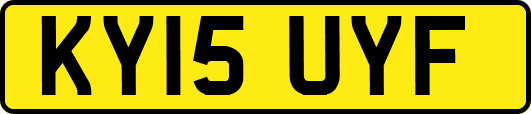 KY15 UYF